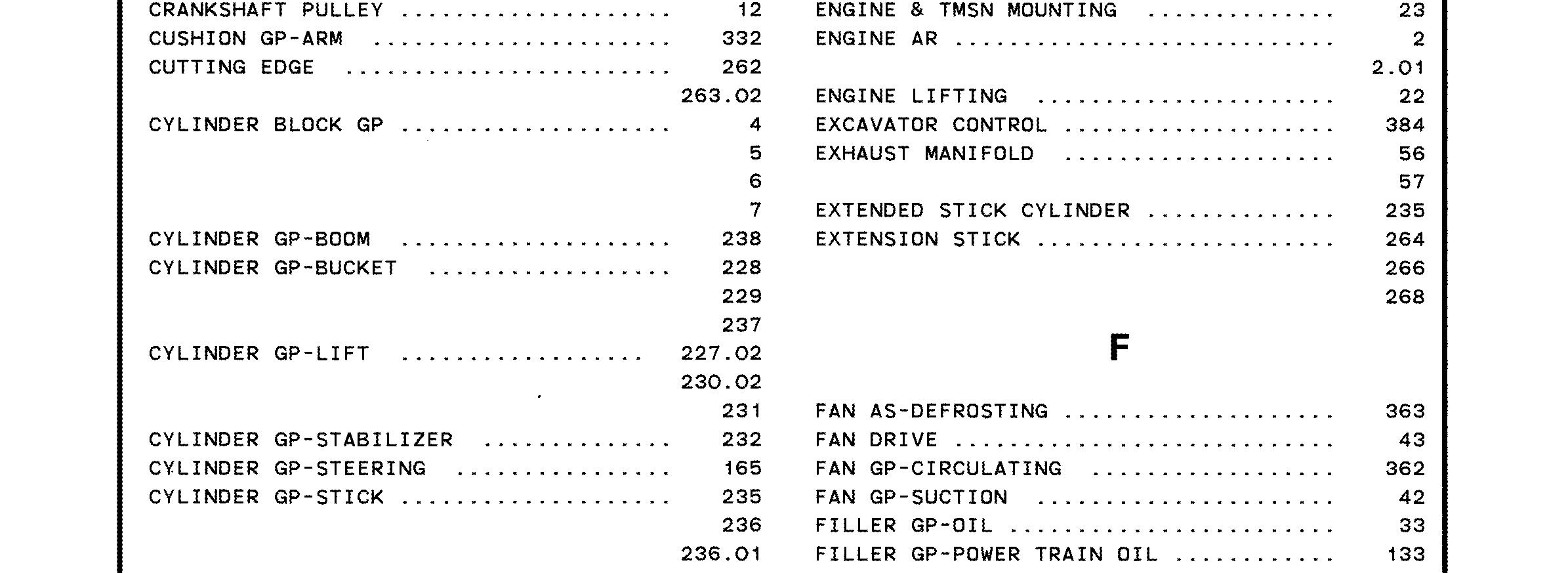 CRANKSHAFT PULLEY 12
CUSHION GP-ARM 332
CUTTING EDGE 262
263.02
CYLINDER BLOCK GP 4
5
6
7
CYLINDER GP-BOOM 238
CYLINDER GP-BUCKET 228
229
237
CYLINDER GP-LIFT 227.02
230.02
231
CYLINDER GP-STABILIZER 232
CYLINDER GP-STEERING 165
CYLINDER GP-STICK 235
236
236.01

ENGINE & TMSN MOUNTING 23
ENGINE AR 2
2.01
ENGINE LIFTING 22
EXCAVATOR CONTROL 384
EXHAUST MANIFOLD 56
57
EXTENDED STICK CYLINDER 235
EXTENSION STICK 264
266
268

F

FAN AS-DEFROSTING 363
FAN DRIVE 43
FAN GP-CIRCULATING 362
FAN GP-SUCTION 42
FILLER GP-OIL 33
FILLER GP-POWER TRAIN OIL 133